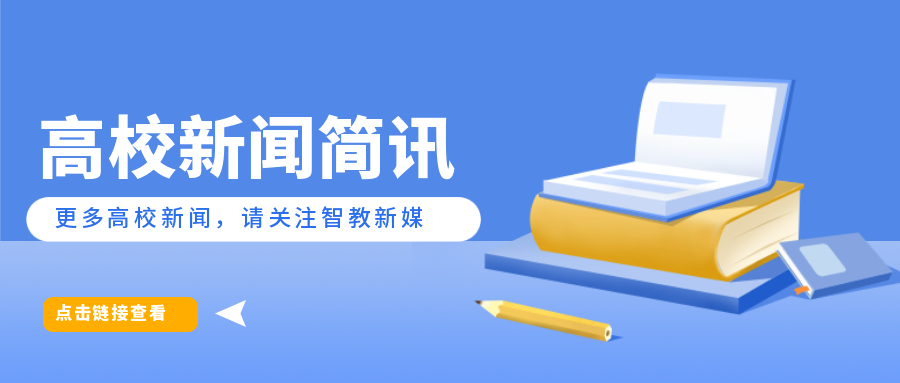 高校新闻简讯

更多高校新闻，请关注智教新媒

点击链接查看